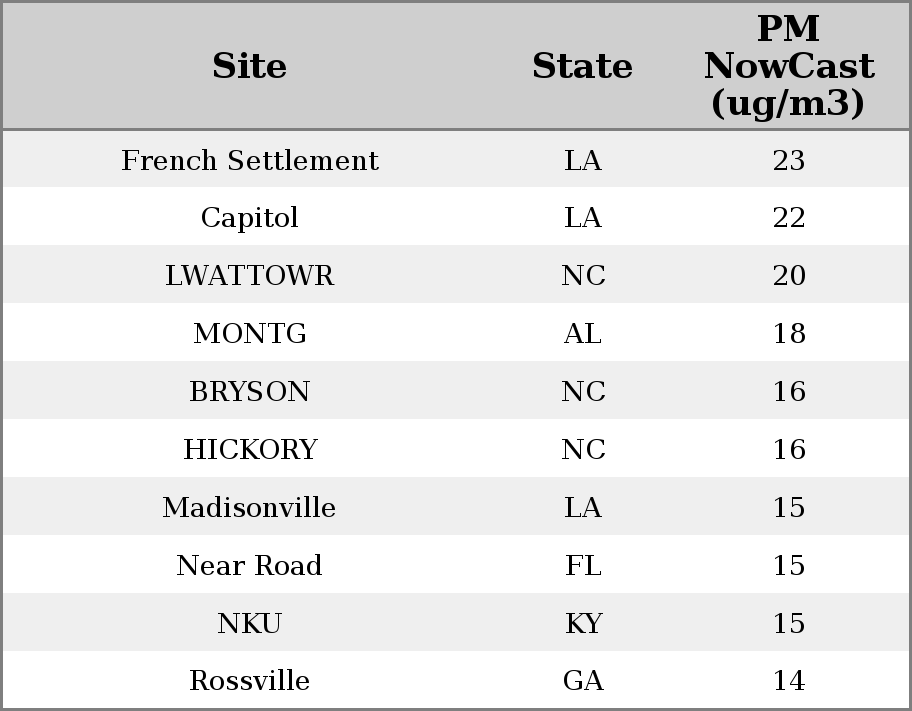 | Site | State | PM NowCast (ug/m3) |
|---|---|---|
| French Settlement | LA | 23 |
| Capitol | LA | 22 |
| LWATTOWR | NC | 20 |
| MONTG | AL | 18 |
| BRYSON | NC | 16 |
| HICKORY | NC | 16 |
| Madisonville | LA | 15 |
| Near Road | FL | 15 |
| NKU | KY | 15 |
| Rossville | GA | 14 |